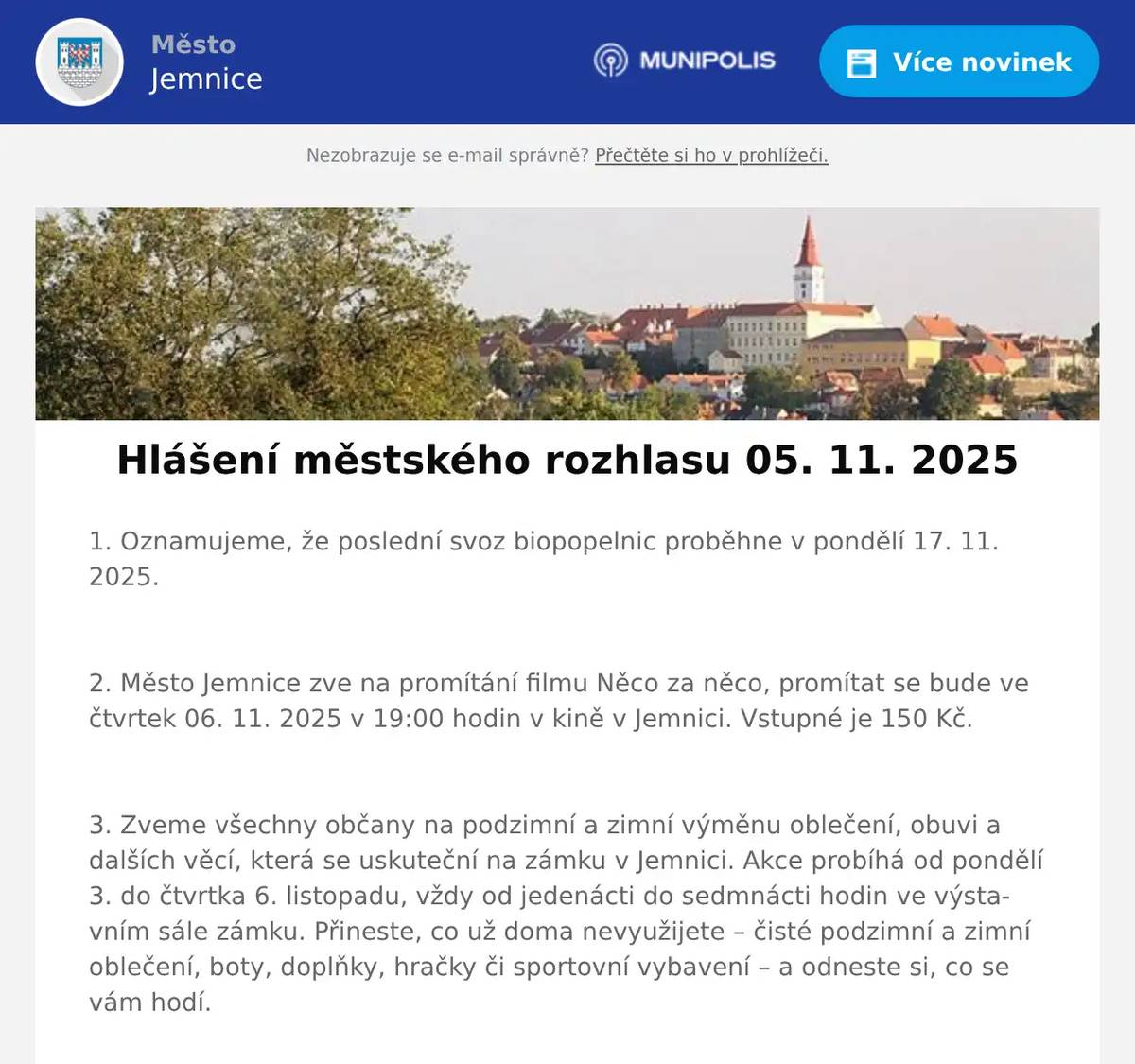 Město
Jemnice

MUNIPOLIS

Více novinek

Nezobrazuje se e-mail správně? Přečtěte si ho v prohlížeči.

Hlášení městského rozhlasu 05. 11. 2025

1. Oznamujeme, že poslední svoz biopopelnic proběhne v pondělí 17. 11. 2025.

2. Město Jemnice zve na promítání filmu Něco za něco, promítat se bude ve čtvrtek 06. 11. 2025 v 19:00 hodin v kině v Jemnici. Vstupné je 150 Kč.

3. Zveme všechny občany na podzimní a zimní výměnu oblečení, obuvi a dalších věcí, která se uskuteční na zámku v Jemnici. Akce probíhá od pondělí 3. do čtvrtka 6. listopadu, vždy od jedenácti do sedmnácti hodin ve výstavním sále zámku. Přineste, co už doma nevyužijete – čisté podzimní a zimní oblečení, boty, doplňky, hračky či sportovní vybavení – a odneste si, co se vám hodí.